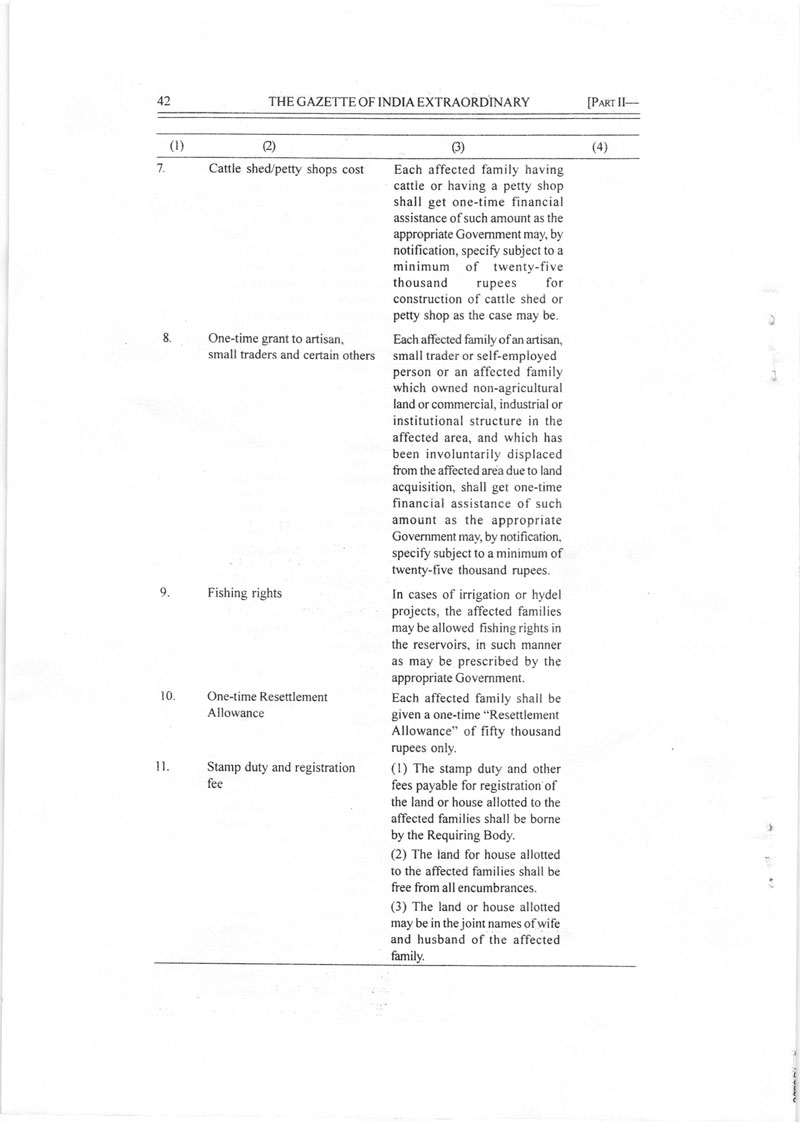 42 THE GAZETTE OF INDIA EXTRAORDINARY [PART II—

| (1) | (2) | (3) | (4) |
|---|---|---|---|
| 7. | Cattle shed/petty shops cost | Each affected family having cattle or having a petty shop shall get one-time financial assistance of such amount as the appropriate Government may, by notification, specify subject to a minimum of twenty-five thousand rupees for construction of cattle shed or petty shop as the case may be. | |
| 8. | One-time grant to artisan, small traders and certain others | Each affected family of an artisan, small trader or self-employed person or an affected family which owned non-agricultural land or commercial, industrial or institutional structure in the affected area, and which has been involuntarily displaced from the affected area due to land acquisition, shall get one-time financial assistance of such amount as the appropriate Government may, by notification, specify subject to a minimum of twenty-five thousand rupees. | |
| 9. | Fishing rights | In cases of irrigation or hydel projects, the affected families may be allowed fishing rights in the reservoirs, in such manner as may be prescribed by the appropriate Government. | |
| 10. | One-time Resettlement Allowance | Each affected family shall be given a one-time "Resettlement Allowance" of fifty thousand rupees only. | |
| 11. | Stamp duty and registration fee | (1) The stamp duty and other fees payable for registration of the land or house allotted to the affected families shall be borne by the Requiring Body. (2) The land for house allotted to the affected families shall be free from all encumbrances. (3) The land or house allotted may be in the joint names of wife and husband of the affected family. | |